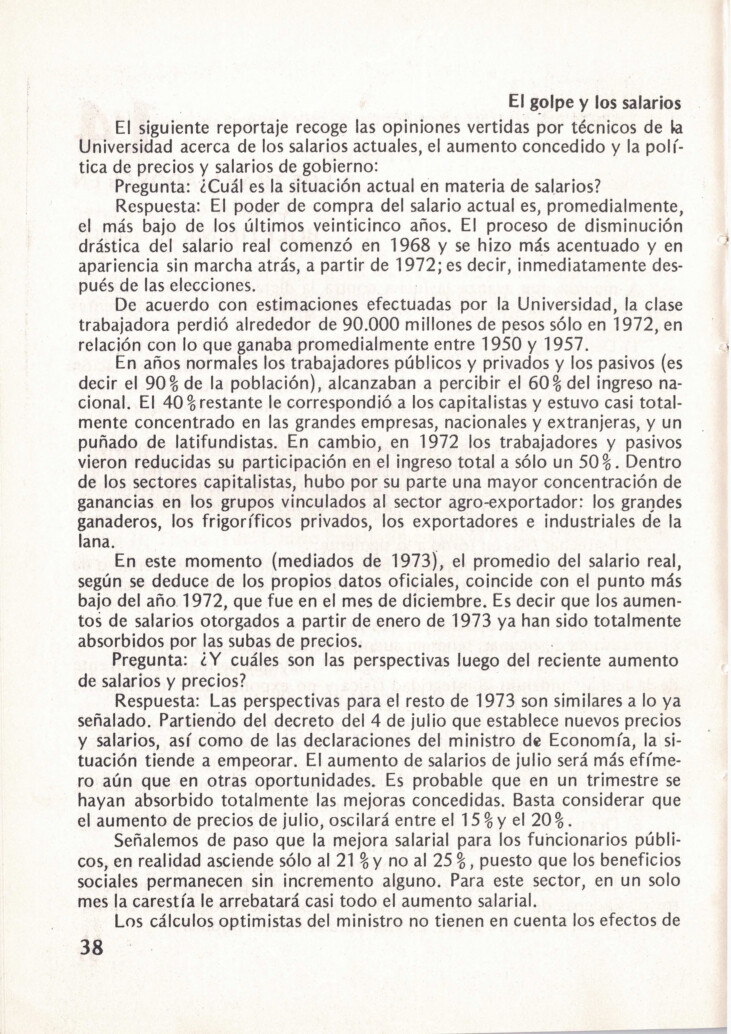 El golpe y los salarios

El siguiente reportaje recoge las opiniones vertidas por técnicos de la Universidad acerca de los salarios actuales, el aumento concedido y la política de precios y salarios de gobierno:

Pregunta: ¿Cuál es la situación actual en materia de salarios?

Respuesta: El poder de compra del salario actual es, promedialmente, el más bajo de los últimos veinticinco años. El proceso de disminución drástica del salario real comenzó en 1968 y se hizo más acentuado y en apariencia sin marcha atrás, a partir de 1972; es decir, inmediatamente después de las elecciones.

De acuerdo con estimaciones efectuadas por la Universidad, la clase trabajadora perdió alrededor de 90.000 millones de pesos sólo en 1972, en relación con lo que ganaba promedialmente entre 1950 y 1957.

En años normales los trabajadores públicos y privados y los pasivos (es decir el 90% de la población), alcanzaban a percibir el 60% del ingreso nacional. El 40% restante le correspondió a los capitalistas y estuvo casi totalmente concentrado en las grandes empresas, nacionales y extranjeras, y un puñado de latifundistas. En cambio, en 1972 los trabajadores y pasivos vieron reducidas su participación en el ingreso total a sólo un 50%. Dentro de los sectores capitalistas, hubo por su parte una mayor concentración de ganancias en los grupos vinculados al sector agro-exportador: los grandes ganaderos, los frigoríficos privados, los exportadores e industriales de la lana.

En este momento (mediados de 1973), el promedio del salario real, según se deduce de los propios datos oficiales, coincide con el punto más bajo del año 1972, que fue en el mes de diciembre. Es decir que los aumentos de salarios otorgados a partir de enero de 1973 ya han sido totalmente absorbidos por las subas de precios.

Pregunta: ¿Y cuáles son las perspectivas luego del reciente aumento de salarios y precios?

Respuesta: Las perspectivas para el resto de 1973 son similares a lo ya señalado. Partiendo del decreto del 4 de julio que establece nuevos precios y salarios, así como de las declaraciones del ministro de Economía, la situación tiende a empeorar. El aumento de salarios de julio será más efímero aún que en otras oportunidades. Es probable que en un trimestre se hayan absorbido totalmente las mejoras concedidas. Basta considerar que el aumento de precios de julio, oscilará entre el 15% y el 20%.

Señalemos de paso que la mejora salarial para los funcionarios públicos, en realidad asciende sólo al 21% y no al 25%, puesto que los beneficios sociales permanecen sin incremento alguno. Para este sector, en un solo mes la carestía le arrebatará casi todo el aumento salarial.

Los cálculos optimistas del ministro no tienen en cuenta los efectos de

38